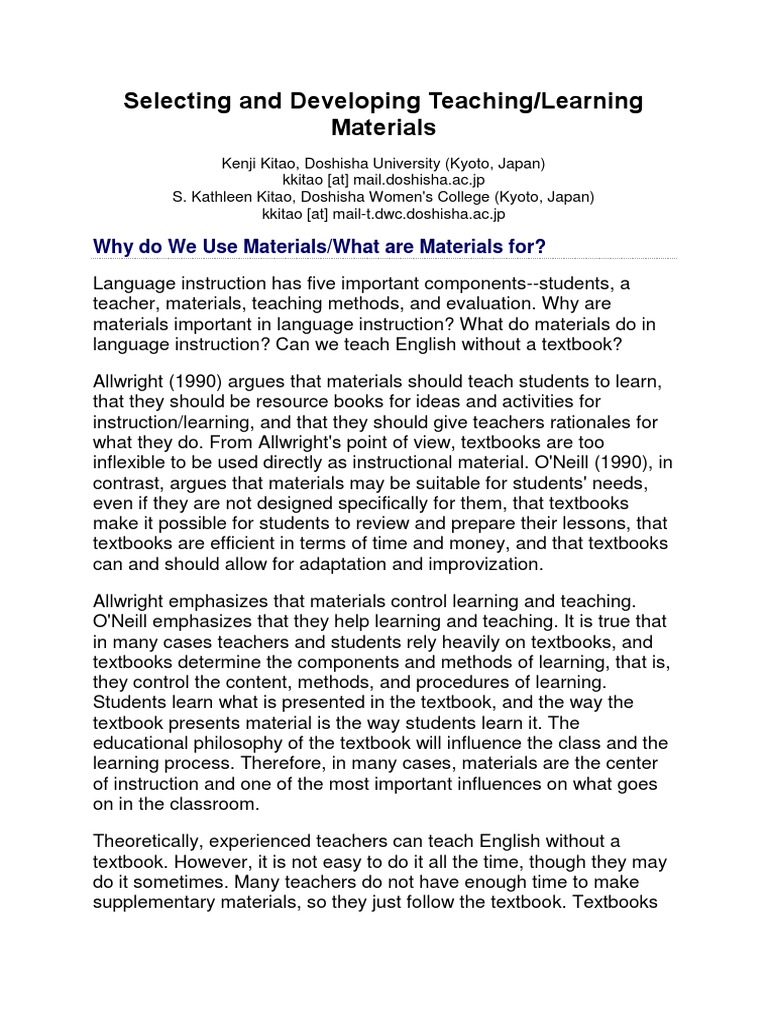 Selecting and Developing Teaching/Learning Materials

Kenji Kitao, Doshisha University (Kyoto, Japan)
kkitao [at] mail.doshisha.ac.jp
S. Kathleen Kitao, Doshisha Women's College (Kyoto, Japan)
kkitao [at] mail-t.dwc.doshisha.ac.jp

Why do We Use Materials/What are Materials for?

Language instruction has five important components--students, a teacher, materials, teaching methods, and evaluation. Why are materials important in language instruction? What do materials do in language instruction? Can we teach English without a textbook?

Allwright (1990) argues that materials should teach students to learn, that they should be resource books for ideas and activities for instruction/learning, and that they should give teachers rationales for what they do. From Allwright's point of view, textbooks are too inflexible to be used directly as instructional material. O'Neill (1990), in contrast, argues that materials may be suitable for students' needs, even if they are not designed specifically for them, that textbooks make it possible for students to review and prepare their lessons, that textbooks are efficient in terms of time and money, and that textbooks can and should allow for adaptation and improvization.

Allwright emphasizes that materials control learning and teaching. O'Neill emphasizes that they help learning and teaching. It is true that in many cases teachers and students rely heavily on textbooks, and textbooks determine the components and methods of learning, that is, they control the content, methods, and procedures of learning. Students learn what is presented in the textbook, and the way the textbook presents material is the way students learn it. The educational philosophy of the textbook will influence the class and the learning process. Therefore, in many cases, materials are the center of instruction and one of the most important influences on what goes on in the classroom.

Theoretically, experienced teachers can teach English without a textbook. However, it is not easy to do it all the time, though they may do it sometimes. Many teachers do not have enough time to make supplementary materials, so they just follow the textbook. Textbooks